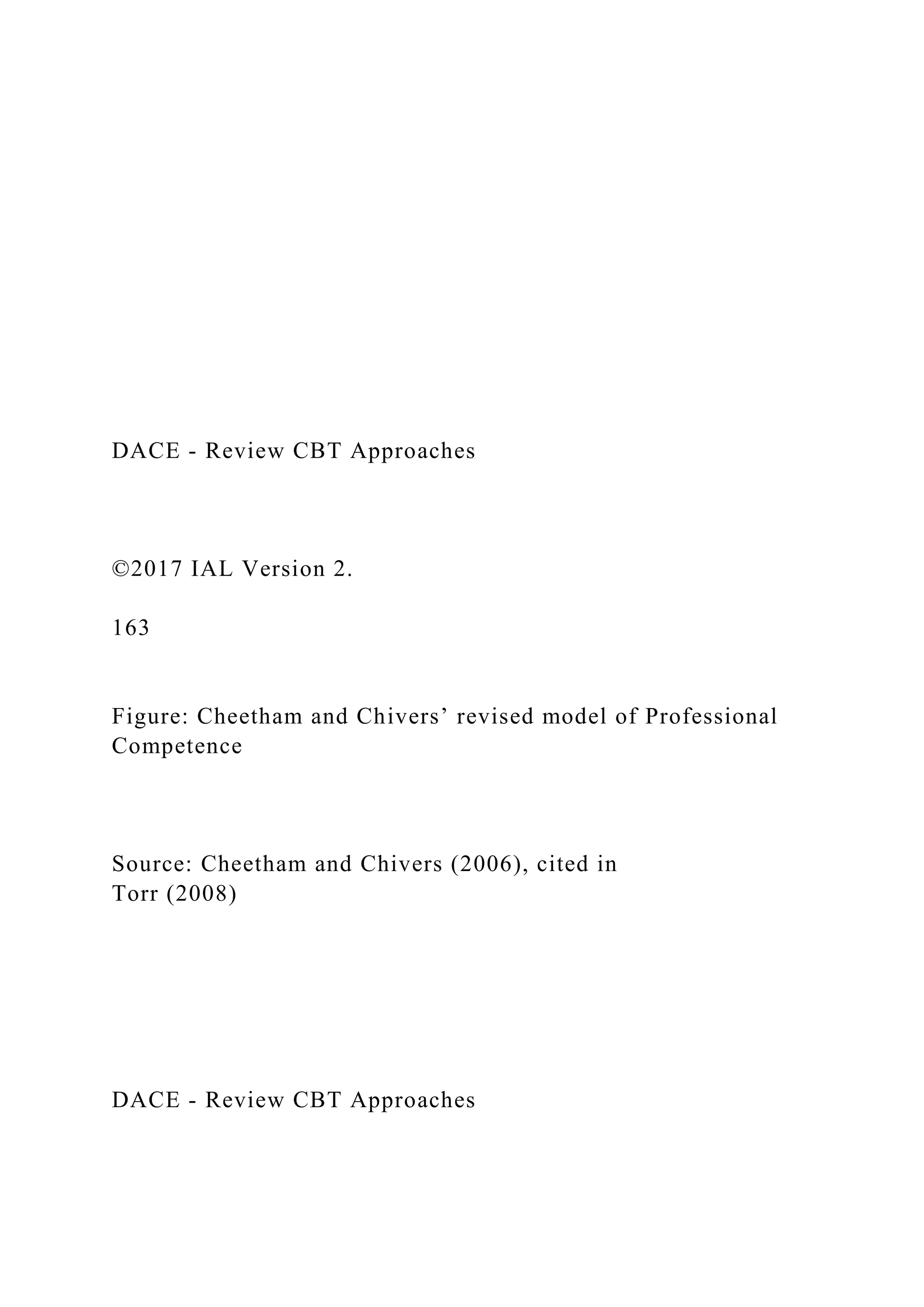 DACE - Review CBT Approaches

©2017 IAL Version 2.

163

Figure: Cheetham and Chivers’ revised model of Professional Competence

Source: Cheetham and Chivers (2006), cited in Torr (2008)

DACE - Review CBT Approaches